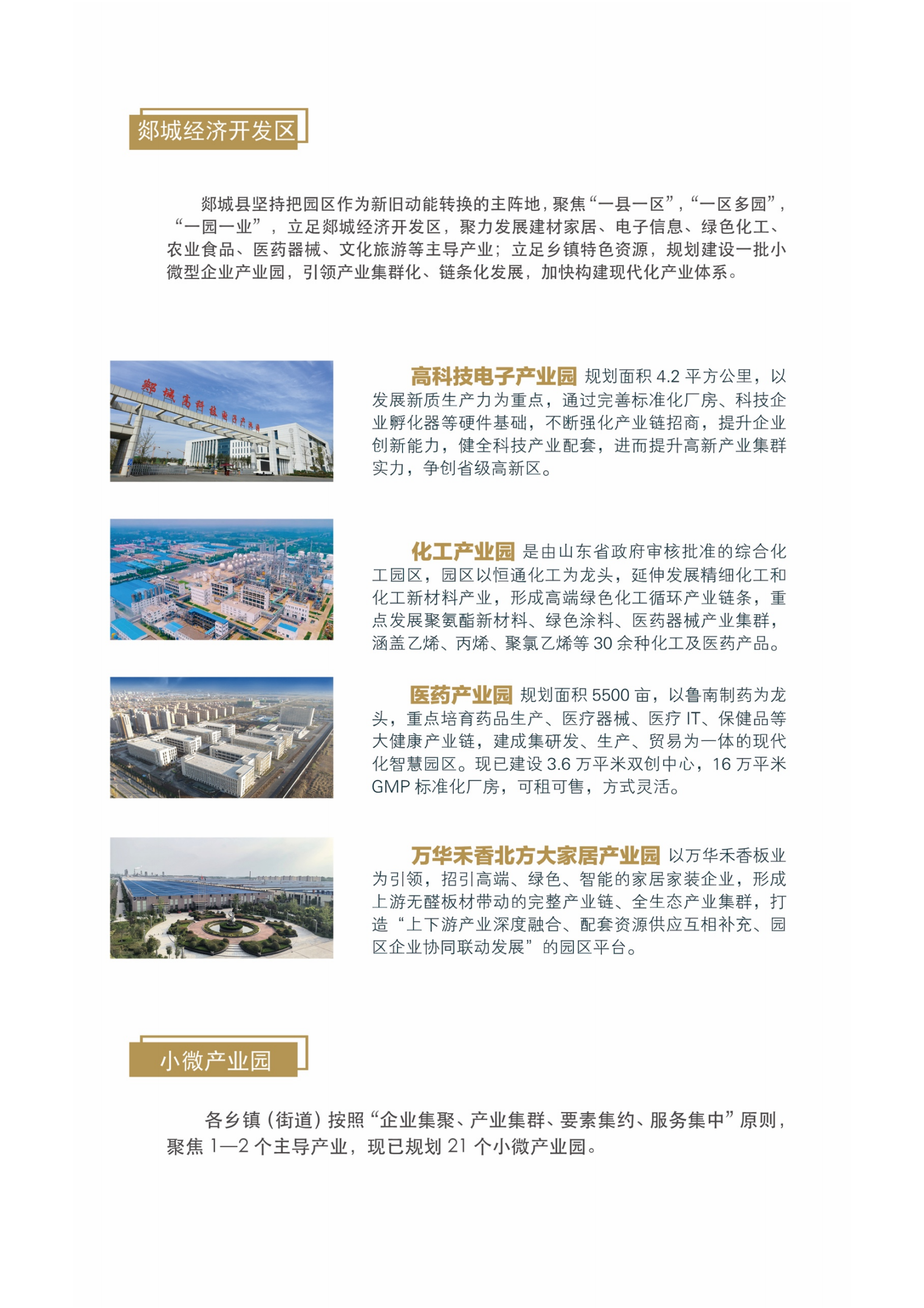 郯城经济开发区

郯城县坚持把园区作为新旧动能转换的主阵地，聚焦“一县一区”，“一区多园”，“一园一业”，立足郯城经济开发区，聚力发展建材家居、电子信息、绿色化工、农业食品、医药器械、文化旅游等主导产业；立足乡镇特色资源，规划建设一批小微型企业产业园，引领产业集群化、链条化发展，加快构建现代化产业体系。

郯城高科技电子产业园

高科技电子产业园 规划面积 4.2 平方公里，以发展新质生产力为重点，通过完善标准化厂房、科技企业孵化器等硬件基础，不断强化产业链招商，提升企业创新能力，健全科技产业配套，进而提升高新产业集群实力，争创省级高新区。

化工产业园 是由山东省政府审核批准的综合化工园区，园区以恒通化工为龙头，延伸发展精细化工和化工新材料产业，形成高端绿色化工循环产业链条，重点发展聚氨酯新材料、绿色涂料、医药器械产业集群，涵盖乙烯、丙烯、聚氯乙烯等 30 余种化工及医药产品。

医药产业园 规划面积 5500 亩，以鲁南制药为龙头，重点培育药品生产、医疗器械、医疗 IT、保健品等大健康产业链，建成集研发、生产、贸易为一体的现代化智慧园区。现已建设 3.6 万平米双创中心，16 万平米 GMP 标准化厂房，可租可售，方式灵活。

万华禾香北方大家居产业园 以万华禾香板业为引领，招引高端、绿色、智能的家居家装企业，形成上游无醛板材带动的完整产业链、全生态产业集群，打造“上下游产业深度融合、配套资源供应互相补充、园区企业协同联动发展”的园区平台。

小微产业园

各乡镇（街道）按照“企业集聚、产业集群、要素集约、服务集中”原则，聚焦 1—2 个主导产业，现已规划 21 个小微产业园。